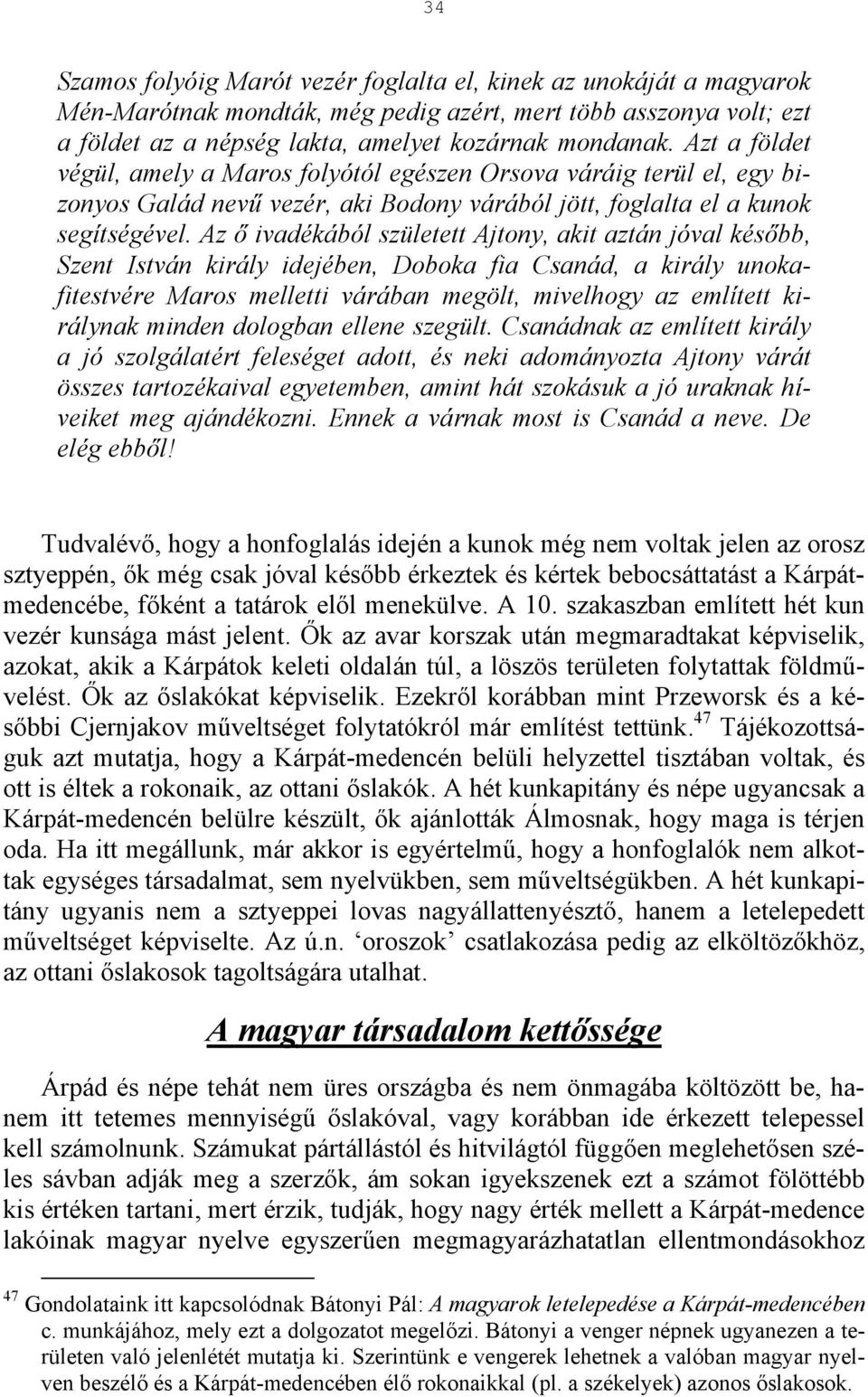 34

Szamos folyóig Marót vezér foglalta el, kinek az unokáját a magyarok Mén-Marótnak mondták, még pedig azért, mert több asszonya volt; ezt a földet az a népség lakta, amelyet kozárnak mondanak. Azt a földet végül, amely a Maros folyótól egészen Orsova váráig terül el, egy bizonyos Galád nevű vezér, aki Bodony várából jött, foglalta el a kunok segítségével. Az ő ivadékából született Ajtony, akit aztán jóval később, Szent István király idejében, Doboka fia Csanád, a király unokafitestvére Maros melletti várában megölt, mivelhogy az említett királynak minden dologban ellene szegült. Csanádnak az említett király a jó szolgálatért feleséget adott, és neki adományozta Ajtony várát összes tartozékaival egyetemben, amint hát szokásuk a jó uraknak híveiket meg ajándékozni. Ennek a várnak most is Csanád a neve. De elég ebből!

Tudvalévő, hogy a honfoglalás idején a kunok még nem voltak jelen az orosz sztyeppén, ők még csak jóval később érkeztek és kértek bebocsáttatást a Kárpát-medencébe, főként a tatárok elől menekülve. A 10. szakaszban említett hét kun vezér kunsága mást jelent. Ők az avar korszak után megmaradtakat képviselik, azokat, akik a Kárpátok keleti oldalán túl, a löszös területen folytattak földművelést. Ők az őslakókat képviselik. Ezekről korábban mint Przeworsk és a későbbi Cjernjakov műveltséget folytatókról már említést tettünk.$^{47}$ Tájékozottságuk azt mutatja, hogy a Kárpát-medencén belüli helyzettel tisztában voltak, és ott is éltek a rokonaik, az ottani őslakók. A hét kunkapitány és népe ugyancsak a Kárpát-medencén belülre készült, ők ajánlották Álmosnak, hogy maga is térjen oda. Ha itt megállunk, már akkor is egyértelmű, hogy a honfoglalók nem alkottak egységes társadalmat, sem nyelvükben, sem műveltségükben. A hét kunkapitány ugyanis nem a sztyeppei lovas nagyállattenyésztő, hanem a letelepedett műveltséget képviselte. Az ú.n. ‘oroszok’ csatlakozása pedig az elköltözőkhöz, az ottani őslakosok tagoltságára utalhat.

A magyar társadalom kettőssége

Árpád és népe tehát nem üres országba és nem önmagába költözött be, hanem itt tetemes mennyiségű őslakóval, vagy korábban ide érkezett telepessel kell számolnunk. Számukat pártállástól és hitvilágtól függően meglehetősen széles sávban adják meg a szerzők, ám sokan igyekszenek ezt a számot fölöttébb kis értéken tartani, mert érzik, tudják, hogy nagy érték mellett a Kárpát-medence lakóinak magyar nyelve egyszerűen megmagyarázhatatlan ellentmondásokhoz

$^{47}$ Gondolataink itt kapcsolódnak Bátonyi Pál: A magyarok letelepedése a Kárpát-medencében c. munkájához, mely ezt a dolgozatot megelőzi. Bátonyi a venger népnek ugyanezen a területen való jelenlétét mutatja ki. Szerintünk e vengerek lehetnek a valóban magyar nyelven beszélő és a Kárpát-medencében élő rokonaikkal (pl. a székelyek) azonos őslakosok.